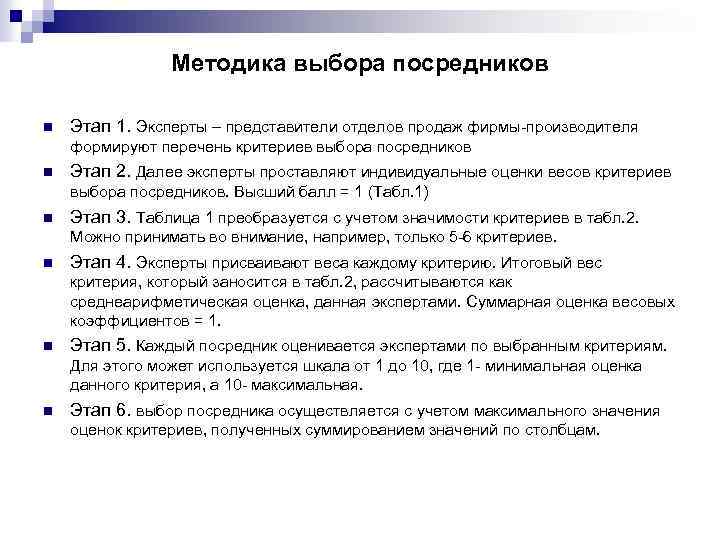 Методика выбора посредников

Этап 1. Эксперты – представители отделов продаж фирмы-производителя формируют перечень критериев выбора посредников

Этап 2. Далее эксперты проставляют индивидуальные оценки весов критериев выбора посредников. Высший балл = 1 (Табл.1)

Этап 3. Таблица 1 преобразуется с учетом значимости критериев в табл.2. Можно принимать во внимание, например, только 5-6 критериев.

Этап 4. Эксперты присваивают веса каждому критерию. Итоговый вес критерия, который заносится в табл.2, рассчитываются как среднеарифметическая оценка, данная экспертами. Суммарная оценка весовых коэффициентов = 1.

Этап 5. Каждый посредник оценивается экспертами по выбранным критериям. Для этого может используется шкала от 1 до 10, где 1- минимальная оценка данного критерия, а 10- максимальная.

Этап 6. выбор посредника осуществляется с учетом максимального значения оценок критериев, полученных суммированием значений по столбцам.